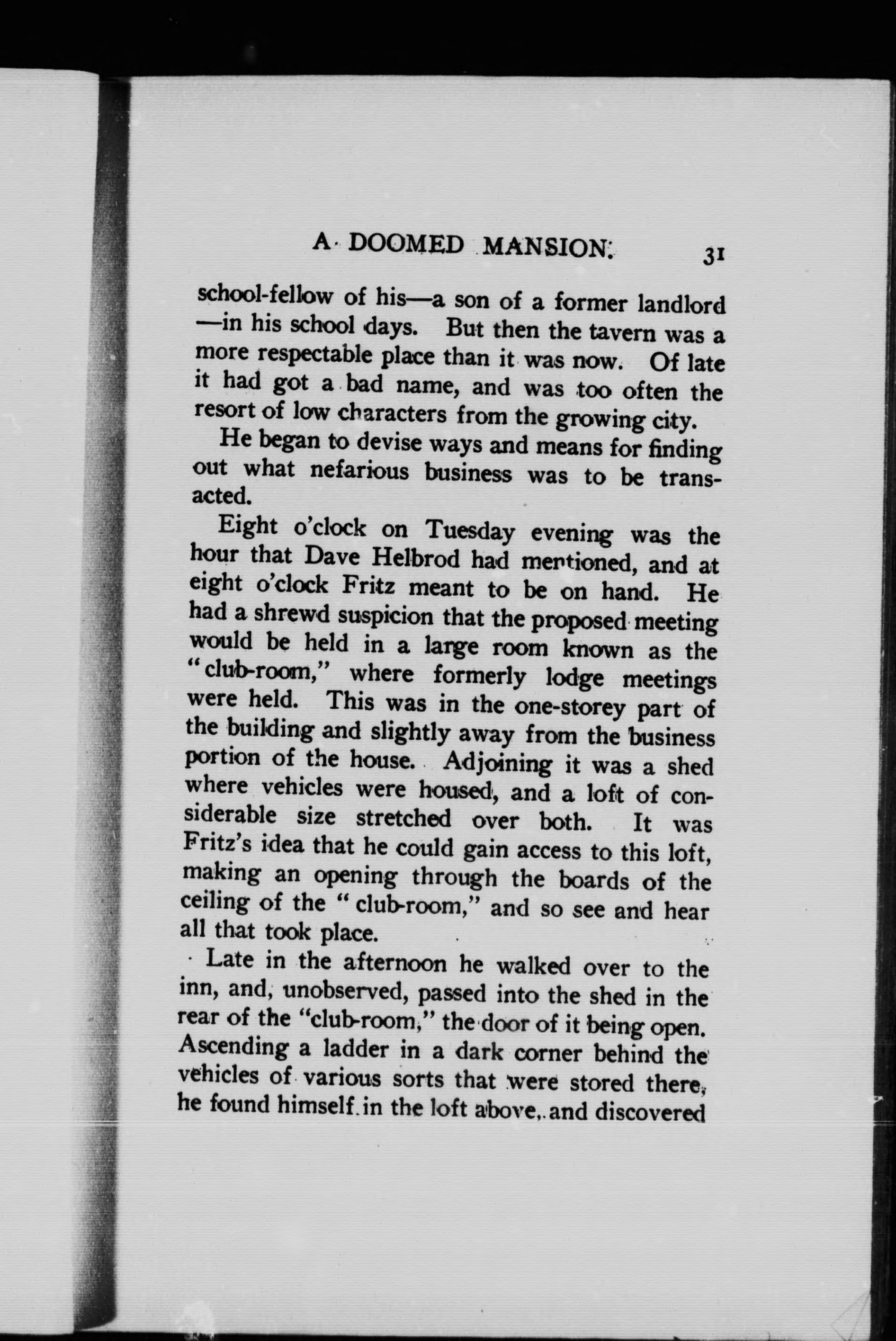 A DOOMED MANSION. 31

school-fellow of his—a son of a former landlord—in his school days. But then the tavern was a more respectable place than it was now. Of late it had got a bad name, and was too often the resort of low characters from the growing city.

He began to devise ways and means for finding out what nefarious business was to be transacted.

Eight o'clock on Tuesday evening was the hour that Dave Helbrod had mentioned, and at eight o'clock Fritz meant to be on hand. He had a shrewd suspicion that the proposed meeting would be held in a large room known as the "club-room," where formerly lodge meetings were held. This was in the one-storey part of the building and slightly away from the business portion of the house. Adjoining it was a shed where vehicles were housed, and a loft of considerable size stretched over both. It was Fritz's idea that he could gain access to this loft, making an opening through the boards of the ceiling of the "club-room," and so see and hear all that took place.

Late in the afternoon he walked over to the inn, and, unobserved, passed into the shed in the rear of the "club-room," the door of it being open. Ascending a ladder in a dark corner behind the vehicles of various sorts that were stored there, he found himself in the loft above, and discovered